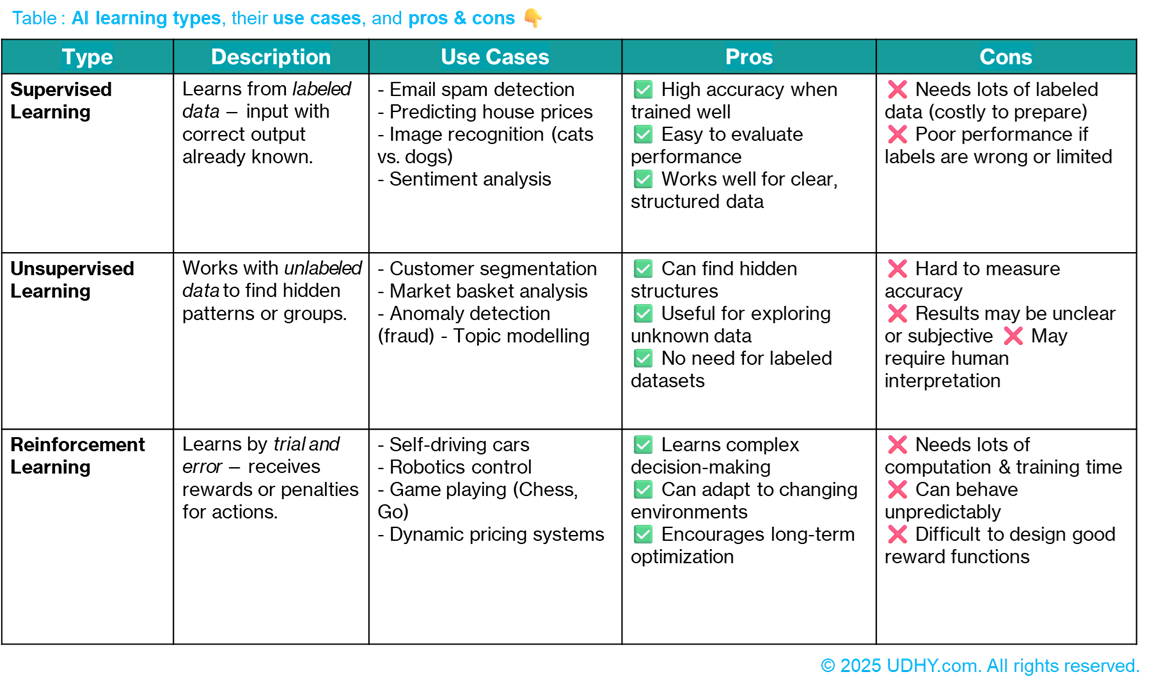 Table : AI learning types, their use cases, and pros & cons 👇

| Type | Description | Use Cases | Pros | Cons |
|---|---|---|---|---|
| Supervised Learning | Learns from labeled data – input with correct output already known. | - Email spam detection - Predicting house prices - Image recognition (cats vs. dogs) - Sentiment analysis | ✅ High accuracy when trained well ✅ Easy to evaluate performance ✅ Works well for clear, structured data | ❌ Needs lots of labeled data (costly to prepare) ❌ Poor performance if labels are wrong or limited |
| Unsupervised Learning | Works with unlabeled data to find hidden patterns or groups. | - Customer segmentation - Market basket analysis - Anomaly detection (fraud) - Topic modelling | ✅ Can find hidden structures ✅ Useful for exploring unknown data ✅ No need for labeled datasets | ❌ Hard to measure accuracy ❌ Results may be unclear or subjective ❌ May require human interpretation |
| Reinforcement Learning | Learns by trial and error – receives rewards or penalties for actions. | - Self-driving cars - Robotics control - Game playing (Chess, Go) - Dynamic pricing systems | ✅ Learns complex decision-making ✅ Can adapt to changing environments ✅ Encourages long-term optimization | ❌ Needs lots of computation & training time ❌ Can behave unpredictably ❌ Difficult to design good reward functions |

© 2025 UDHY.com. All rights reserved.